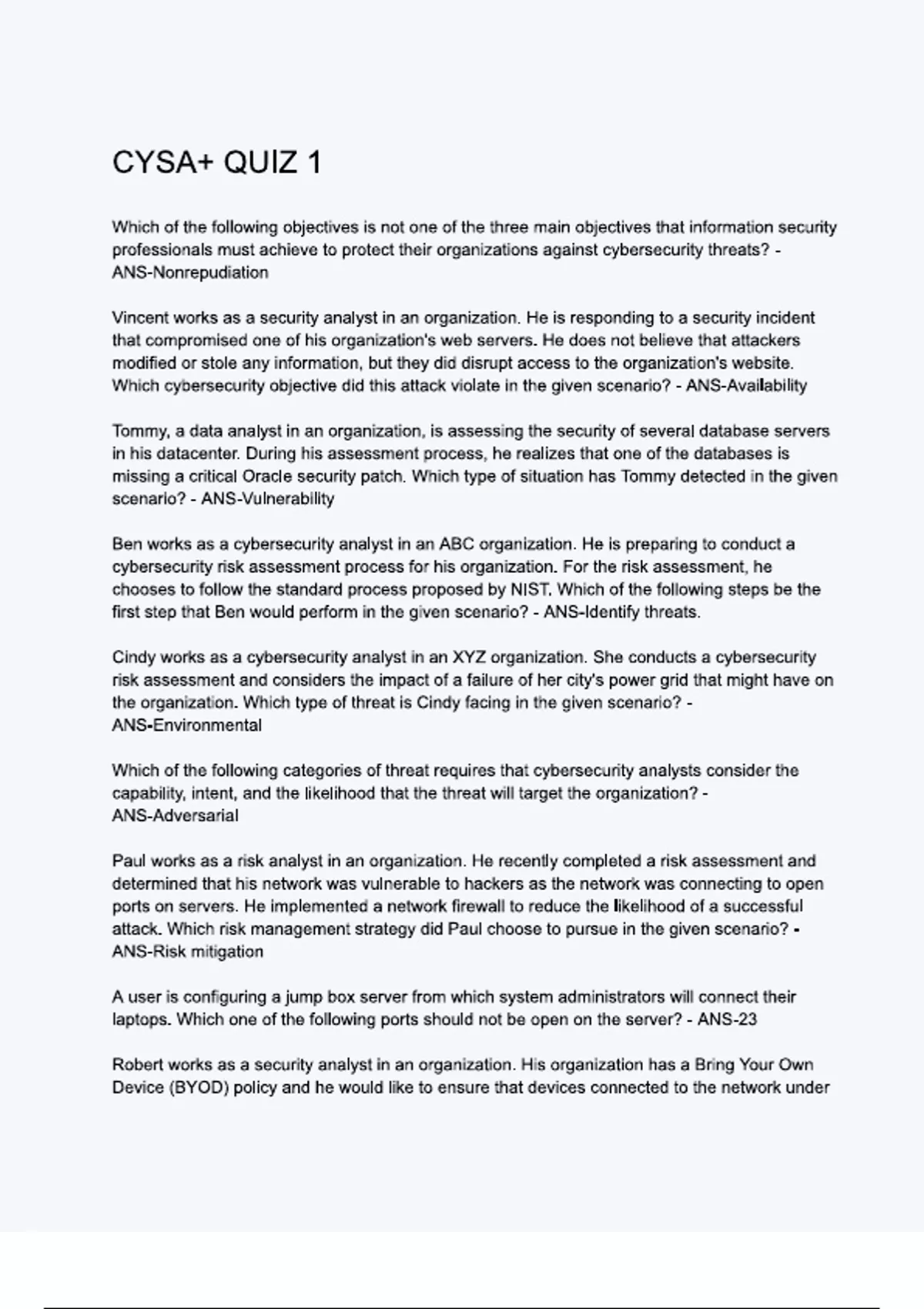 CYSA+ QUIZ 1

Which of the following objectives is not one of the three main objectives that information security professionals must achieve to protect their organizations against cybersecurity threats? - ANS-Nonrepudiation

Vincent works as a security analyst in an organization. He is responding to a security incident that compromised one of his organization's web servers. He does not believe that attackers modified or stole any information, but they did disrupt access to the organization's website. Which cybersecurity objective did this attack violate in the given scenario? - ANS-Availability

Tommy, a data analyst in an organization, is assessing the security of several database servers in his datacenter. During his assessment process, he realizes that one of the databases is missing a critical Oracle security patch. Which type of situation has Tommy detected in the given scenario? - ANS-Vulnerability

Ben works as a cybersecurity analyst in an ABC organization. He is preparing to conduct a cybersecurity risk assessment process for his organization. For the risk assessment, he chooses to follow the standard process proposed by NIST. Which of the following steps be the first step that Ben would perform in the given scenario? - ANS-Identify threats.

Cindy works as a cybersecurity analyst in an XYZ organization. She conducts a cybersecurity risk assessment and considers the impact of a failure of her city's power grid that might have on the organization. Which type of threat is Cindy facing in the given scenario? - ANS-Environmental

Which of the following categories of threat requires that cybersecurity analysts consider the capability, intent, and the likelihood that the threat will target the organization? - ANS-Adversarial

Paul works as a risk analyst in an organization. He recently completed a risk assessment and determined that his network was vulnerable to hackers as the network was connecting to open ports on servers. He implemented a network firewall to reduce the likelihood of a successful attack. Which risk management strategy did Paul choose to pursue in the given scenario? - ANS-Risk mitigation

A user is configuring a jump box server from which system administrators will connect their laptops. Which one of the following ports should not be open on the server? - ANS-23

Robert works as a security analyst in an organization. His organization has a Bring Your Own Device (BYOD) policy and he would like to ensure that devices connected to the network under